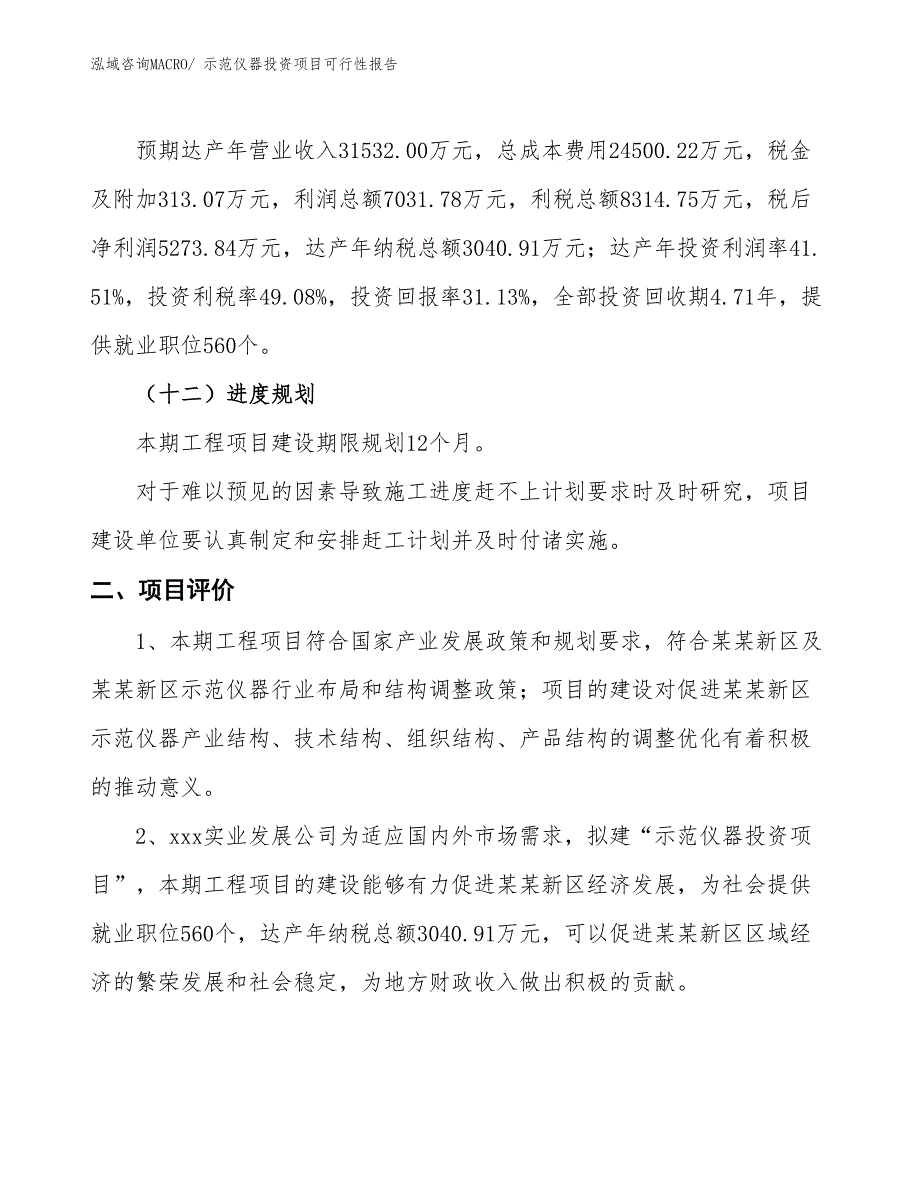 泓域咨询MACRO/ 示范仪器投资项目可行性报告

预期达产年营业收入31532.00万元，总成本费用24500.22万元，税金及附加313.07万元，利润总额7031.78万元，利税总额8314.75万元，税后净利润5273.84万元，达产年纳税总额3040.91万元；达产年投资利润率41.51%，投资利税率49.08%，投资回报率31.13%，全部投资回收期4.71年，提供就业职位560个。

（十二）进度规划

本期工程项目建设期限规划12个月。

对于难以预见的因素导致施工进度赶不上计划要求时及时研究，项目建设单位要认真制定和安排赶工计划并及时付诸实施。

二、项目评价

1、本期工程项目符合国家产业发展政策和规划要求，符合某某新区及某某新区示范仪器行业布局和结构调整政策；项目的建设对促进某某新区示范仪器产业结构、技术结构、组织结构、产品结构的调整优化有着积极的推动意义。

2、xxx实业发展公司为适应国内外市场需求，拟建“示范仪器投资项目”，本期工程项目的建设能够有力促进某某新区经济发展，为社会提供就业职位560个，达产年纳税总额3040.91万元，可以促进某某新区区域经济的繁荣发展和社会稳定，为地方财政收入做出积极的贡献。